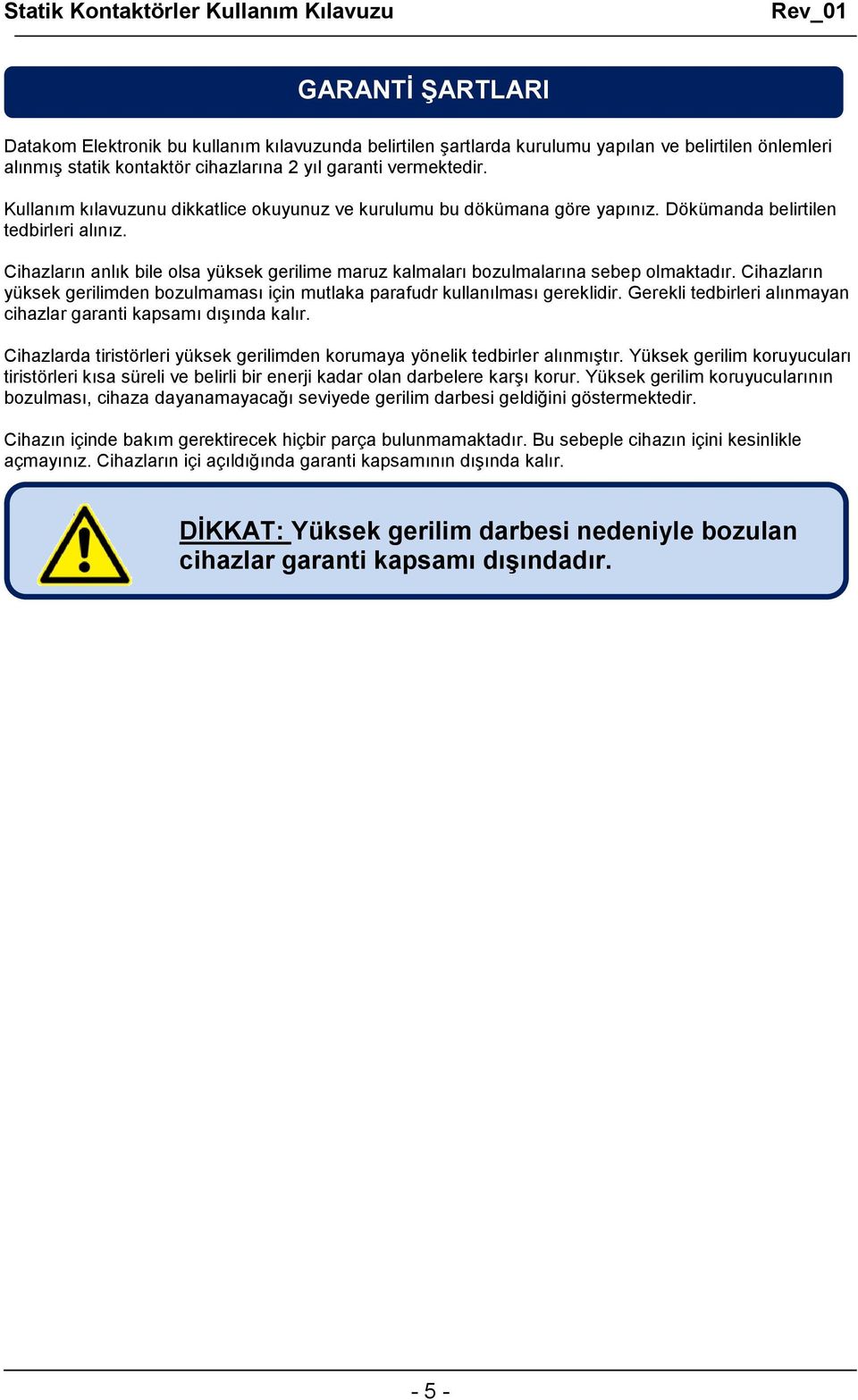 Statik Kontaktörler Kullanım Kılavuzu Rev_01

GARANTİ ŞARTLARI

Datakom Elektronik bu kullanım kılavuzunda belirtilen şartlarda kurulumu yapılan ve belirtilen önlemleri alınmış statik kontaktör cihazlarına 2 yıl garanti vermektedir.

Kullanım kılavuzunu dikkatlice okuyunuz ve kurulumu bu dökümana göre yapınız. Dökümanda belirtilen tedbirleri alınız.

Cihazların anlık bile olsa yüksek gerilime maruz kalmaları bozulmalarına sebep olmaktadır. Cihazların yüksek gerilimden bozulmaması için mutlaka parafudr kullanılması gereklidir. Gerekli tedbirleri alınmayan cihazlar garanti kapsamı dışında kalır.

Cihazlarda tiristörleri yüksek gerilimden korumaya yönelik tedbirler alınmıştır. Yüksek gerilim koruyucuları tiristörleri kısa süreli ve belirli bir enerji kadar olan darbelere karşı korur. Yüksek gerilim koruyucularının bozulması, cihaza dayanamayacağı seviyede gerilim darbesi geldiğini göstermektedir.

Cihazın içinde bakım gerektirecek hiçbir parça bulunmamaktadır. Bu sebeple cihazın içini kesinlikle açmayınız. Cihazların içi açıldığında garanti kapsamının dışında kalır.

DİKKAT: Yüksek gerilim darbesi nedeniyle bozulan cihazlar garanti kapsamı dışındadır.

- 5 -